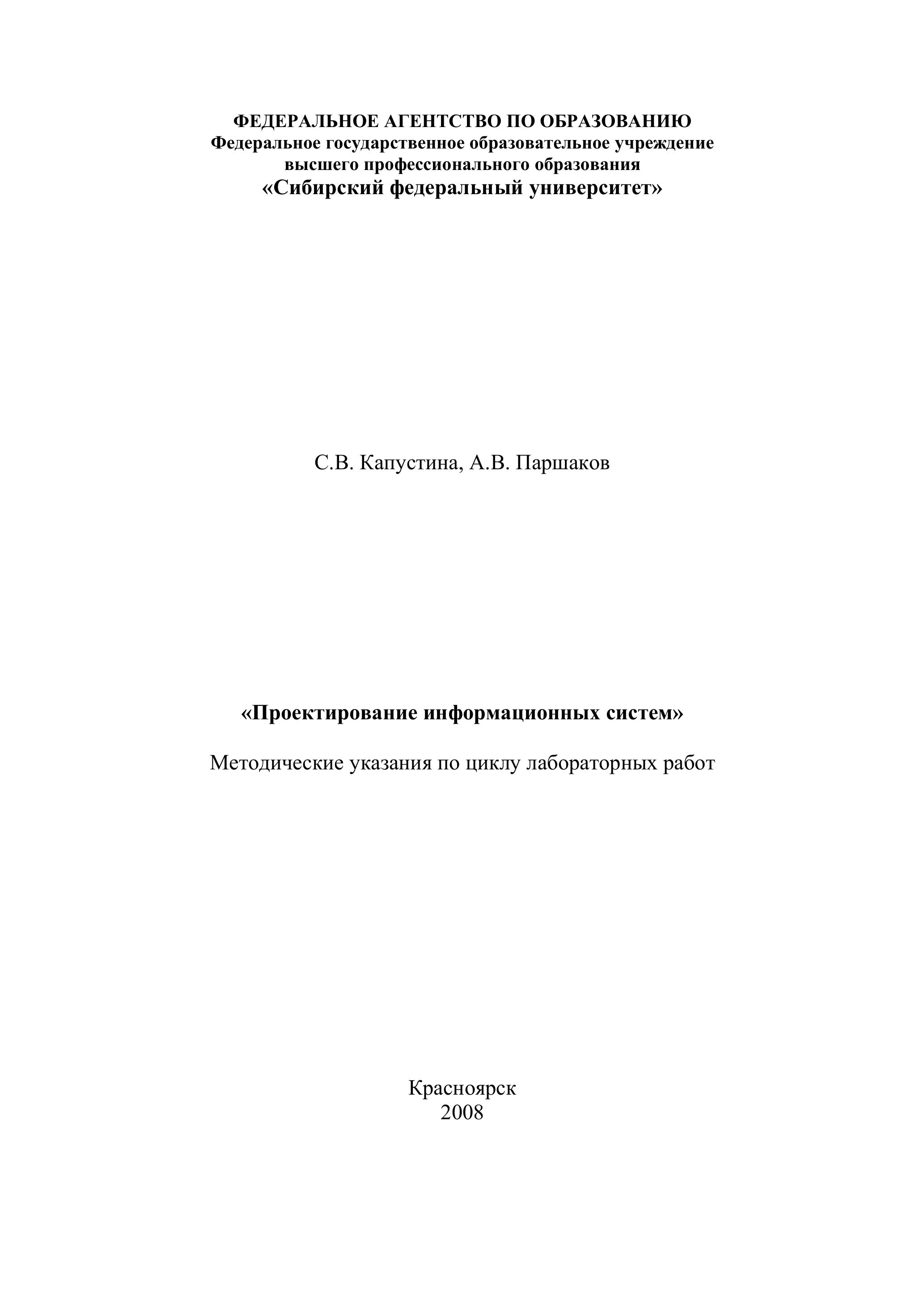 ФЕДЕРАЛЬНОЕ АГЕНТСТВО ПО ОБРАЗОВАНИЮ
Федеральное государственное образовательное учреждение высшего профессионального образования
«Сибирский федеральный университет»

С.В. Капустина, А.В. Паршаков

«Проектирование информационных систем»

Методические указания по циклу лабораторных работ

Красноярск
2008